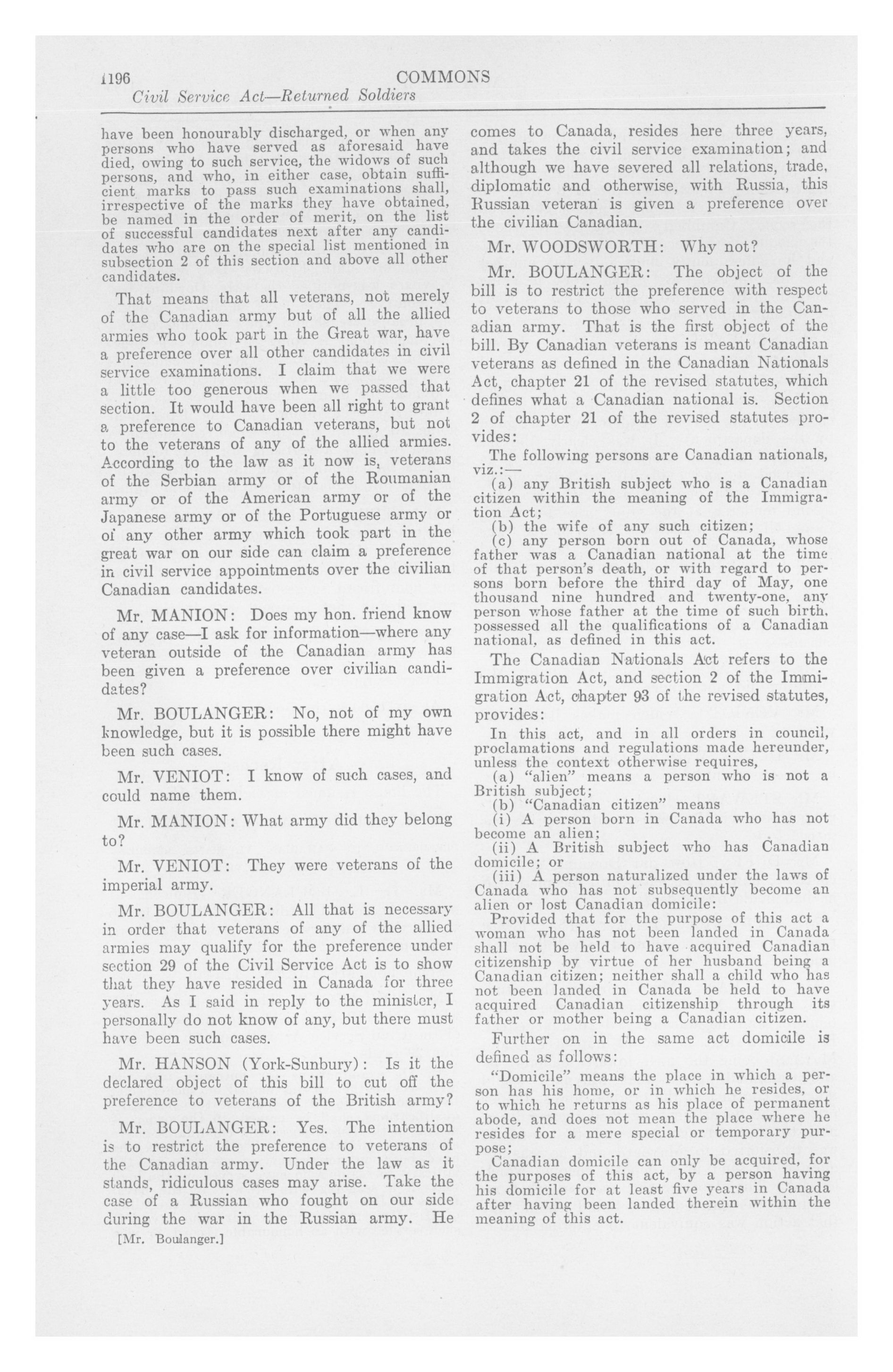 1196 COMMONS

Civil Service Act—Returned Soldiers

have been honourably discharged, or when any persons who have served as aforesaid have died, owing to such service, the widows of such persons, and who, in either case, obtain sufficient marks to pass such examinations shall, irrespective of the marks they have obtained, be named in the order of merit, on the list of successful candidates next after any candidates who are on the special list mentioned in subsection 2 of this section and above all other candidates.

That means that all veterans, not merely of the Canadian army but of all the allied armies who took part in the Great war, have a preference over all other candidates in civil service examinations. I claim that we were a little too generous when we passed that section. It would have been all right to grant a preference to Canadian veterans, but not to the veterans of any of the allied armies. According to the law as it now is, veterans of the Serbian army or of the Roumanian army or of the American army or of the Japanese army or of the Portuguese army or of any other army which took part in the great war on our side can claim a preference in civil service appointments over the civilian Canadian candidates.

Mr. MANION: Does my hon. friend know of any case—I ask for information—where any veteran outside of the Canadian army has been given a preference over civilian candidates?

Mr. BOULANGER: No, not of my own knowledge, but it is possible there might have been such cases.

Mr. VENIOT: I know of such cases, and could name them.

Mr. MANION: What army did they belong to?

Mr. VENIOT: They were veterans of the imperial army.

Mr. BOULANGER: All that is necessary in order that veterans of any of the allied armies may qualify for the preference under section 29 of the Civil Service Act is to show that they have resided in Canada for three years. As I said in reply to the minister, I personally do not know of any, but there must have been such cases.

Mr. HANSON (York-Sunbury): Is it the declared object of this bill to cut off the preference to veterans of the British army?

Mr. BOULANGER: Yes. The intention is to restrict the preference to veterans of the Canadian army. Under the law as it stands, ridiculous cases may arise. Take the case of a Russian who fought on our side during the war in the Russian army. He

[Mr. Boulanger.]

comes to Canada, resides here three years, and takes the civil service examination; and although we have severed all relations, trade, diplomatic and otherwise, with Russia, this Russian veteran is given a preference over the civilian Canadian.

Mr. WOODSWORTH: Why not?

Mr. BOULANGER: The object of the bill is to restrict the preference with respect to veterans to those who served in the Canadian army. That is the first object of the bill. By Canadian veterans is meant Canadian veterans as defined in the Canadian Nationals Act, chapter 21 of the revised statutes, which defines what a Canadian national is. Section 2 of chapter 21 of the revised statutes provides:

The following persons are Canadian nationals, viz.:—

(a) any British subject who is a Canadian citizen within the meaning of the Immigration Act;

(b) the wife of any such citizen;

(c) any person born out of Canada, whose father was a Canadian national at the time of that person's death, or with regard to persons born before the third day of May, one thousand nine hundred and twenty-one, any person whose father at the time of such birth, possessed all the qualifications of a Canadian national, as defined in this act.

The Canadian Nationals Act refers to the Immigration Act, and section 2 of the Immigration Act, chapter 93 of the revised statutes, provides:

In this act, and in all orders in council, proclamations and regulations made hereunder, unless the context otherwise requires,

(a) "alien" means a person who is not a British subject;

(b) "Canadian citizen" means

(i) A person born in Canada who has not become an alien;

(ii) A British subject who has Canadian domicile; or

(iii) A person naturalized under the laws of Canada who has not subsequently become an alien or lost Canadian domicile:

Provided that for the purpose of this act a woman who has not been landed in Canada shall not be held to have acquired Canadian citizenship by virtue of her husband being a Canadian citizen; neither shall a child who has not been landed in Canada be held to have acquired Canadian citizenship through its father or mother being a Canadian citizen.

Further on in the same act domicile is defined as follows:

"Domicile" means the place in which a person has his home, or in which he resides, or to which he returns as his place of permanent abode, and does not mean the place where he resides for a mere special or temporary purpose;

Canadian domicile can only be acquired, for the purposes of this act, by a person having his domicile for at least five years in Canada after having been landed therein within the meaning of this act.